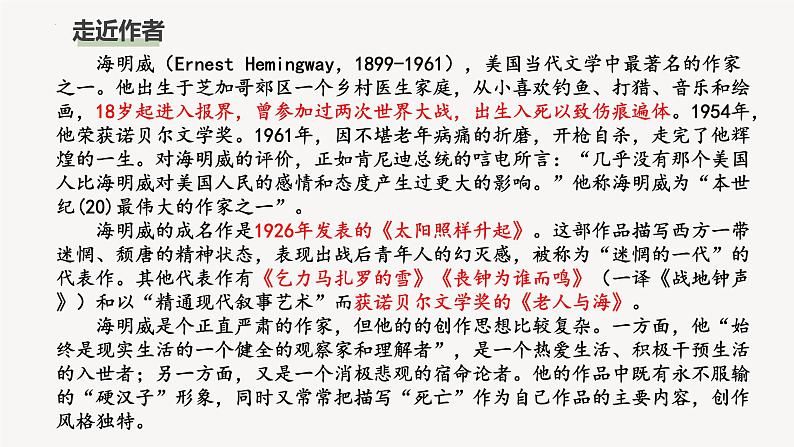 走近作者

海明威（Ernest Hemingway，1899-1961），美国当代文学中最著名的作家之一。他出生于芝加哥郊区一个乡村医生家庭，从小喜欢钓鱼、打猎、音乐和绘画，18岁起进入报界，曾参加过两次世界大战，出生入死以致伤痕遍体。1954年，他荣获诺贝尔文学奖。1961年，因不堪老年病痛的折磨，开枪自杀，走完了他辉煌的一生。对海明威的评价，正如肯尼迪总统的唁电所言：“几乎没有那个美国人比海明威对美国人民的感情和态度产生过更大的影响。”他称海明威为“本世纪(20)最伟大的作家之一”。

海明威的成名作是1926年发表的《太阳照样升起》。这部作品描写西方一带迷惘、颓唐的精神状态，表现出战后青年人的幻灭感，被称为“迷惘的一代”的代表作。其他代表作有《乞力马扎罗的雪》《丧钟为谁而鸣》（一译《战地钟声》）和以“精通现代叙事艺术”而获诺贝尔文学奖的《老人与海》。

海明威是个正直严肃的作家，但他的的创作思想比较复杂。一方面，他“始终是现实生活的一个健全的观察家和理解者”，是一个热爱生活、积极干预生活的入世者；另一方面，又是一个消极悲观的宿命论者。他的作品中既有永不服输的“硬汉子”形象，同时又常常把描写“死亡”作为自己作品的主要内容，创作风格独特。